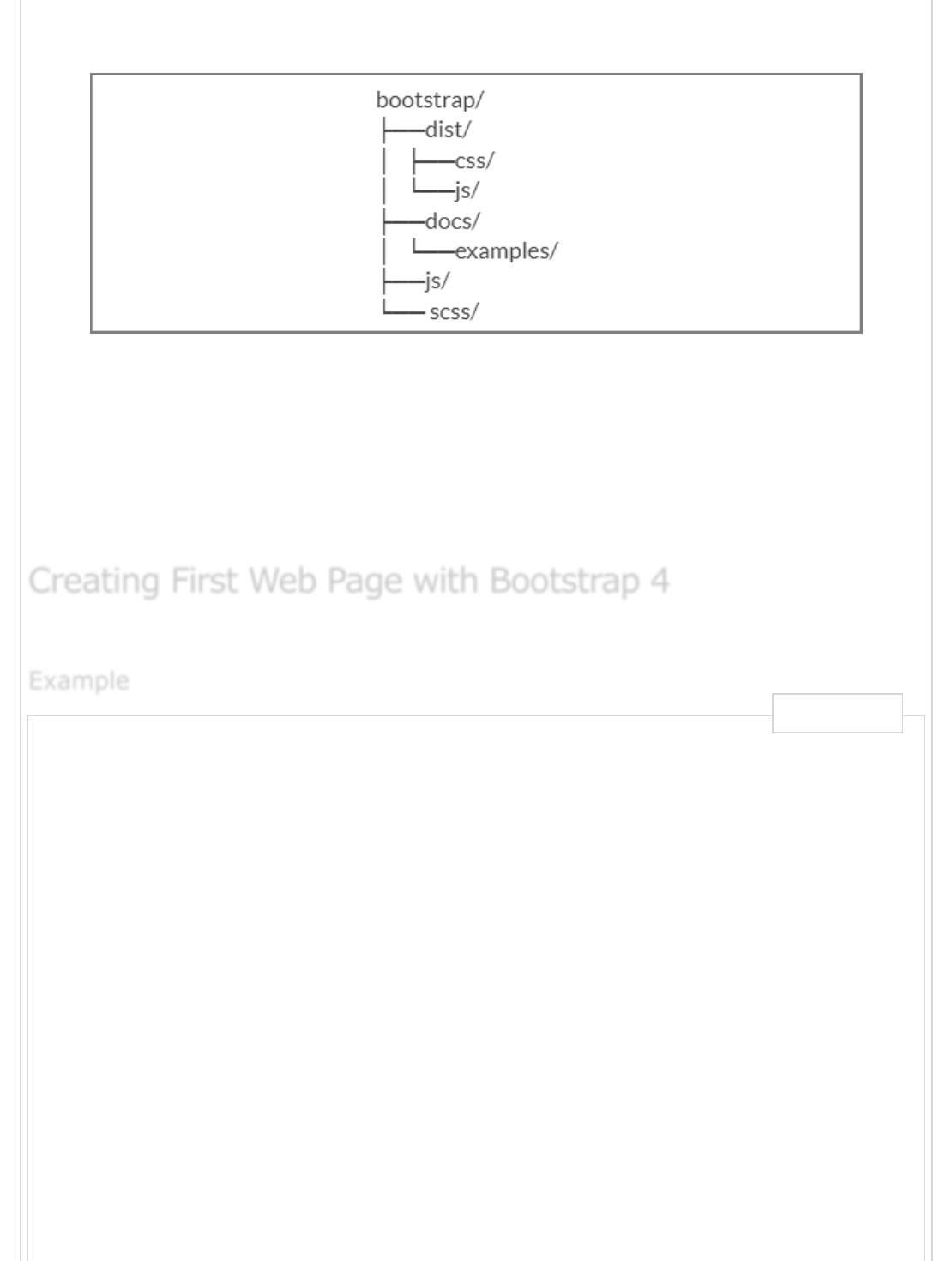 bootstrap/
├──dist/
│ ├──css/
│ └──js/
├──docs/
│ └──examples/
├──js/
└── scss/

Creating First Web Page with Bootstrap 4

Example